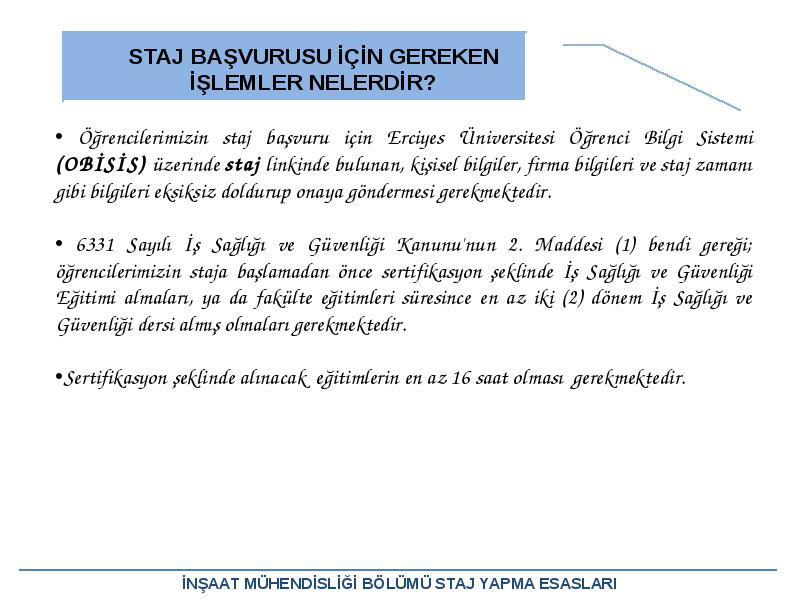 STAJ BAŞVURUSU İÇİN GEREKEN İŞLEMLER NELERDİR?

• Öğrencilerimizin staj başvuru için Erciyes Üniversitesi Öğrenci Bilgi Sistemi (OBİSİS) üzerinde staj linkinde bulunan, kişisel bilgiler, firma bilgileri ve staj zamanı gibi bilgileri eksiksiz doldurup onaya göndermesi gerekmektedir.

• 6331 Sayılı İş Sağlığı ve Güvenliği Kanunu'nun 2. Maddesi (1) bendi gereği; öğrencilerimizin staja başlamadan önce sertifikasyon şeklinde İş Sağlığı ve Güvenliği Eğitimi almaları, ya da fakülte eğitimleri süresince en az iki (2) dönem İş Sağlığı ve Güvenliği dersi almış olmaları gerekmektedir.

•Sertifikasyon şeklinde alınacak eğitimlerin en az 16 saat olması gerekmektedir.

İNŞAAT MÜHENDİSLİĞİ BÖLÜMÜ STAJ YAPMA ESASLARI